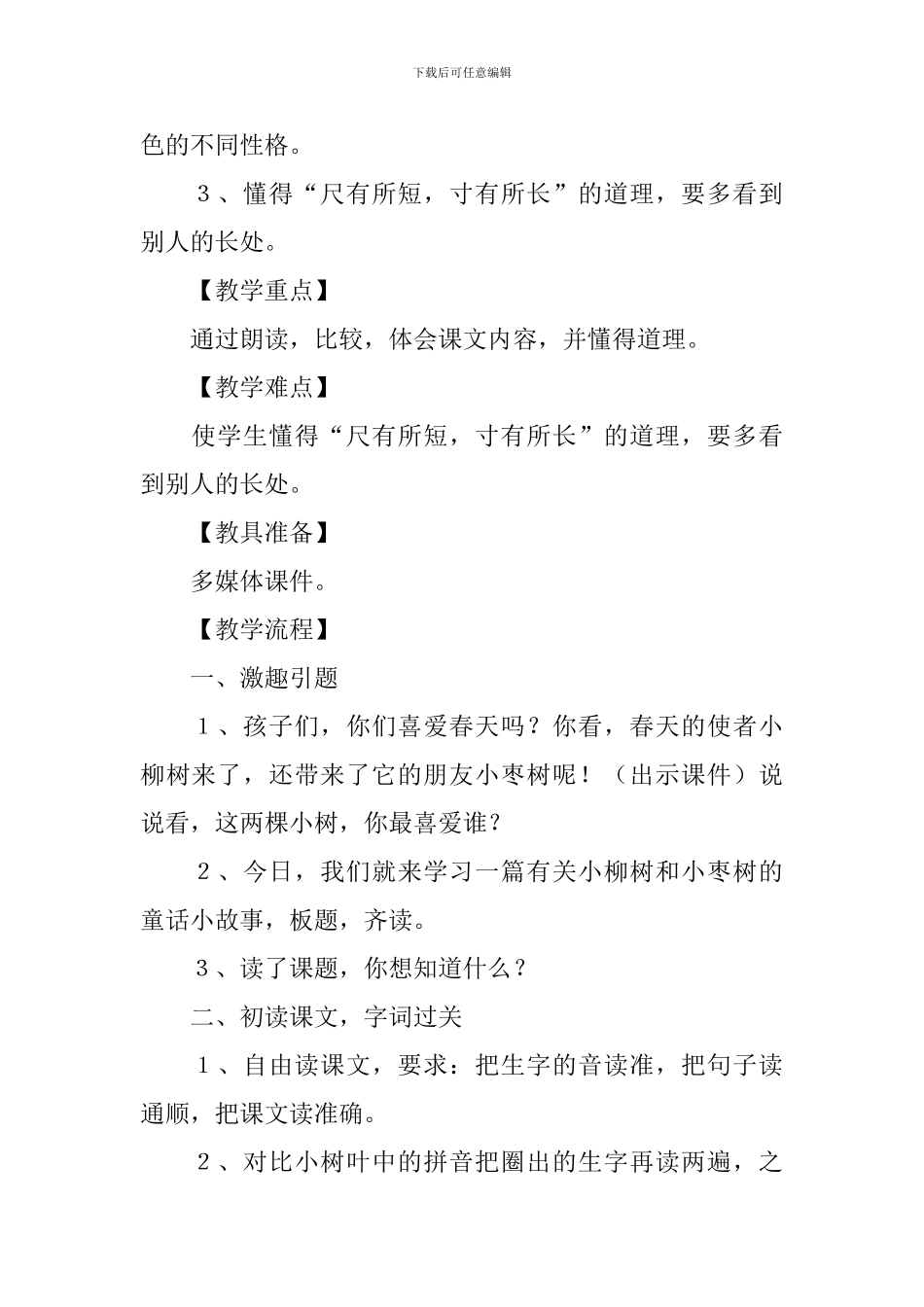 下载后可任意编辑

色的不同性格。

３、懂得“尺有所短，寸有所长”的道理，要多看到别人的长处。

【教学重点】

通过朗读，比较，体会课文内容，并懂得道理。

【教学难点】

使学生懂得“尺有所短，寸有所长”的道理，要多看到别人的长处。

【教具准备】

多媒体课件。

【教学流程】

一、激趣引题

１、孩子们，你们喜爱春天吗？你看，春天的使者小柳树来了，还带来了它的朋友小枣树呢！（出示课件）说说看，这两棵小树，你最喜爱谁？

２、今日，我们就来学习一篇有关小柳树和小枣树的童话小故事，板题，齐读。

３、读了课题，你想知道什么？

二、初读课文，字词过关

１、自由读课文，要求：把生字的音读准，把句子读通顺，把课文读准确。

２、对比小树叶中的拼音把圈出的生字再读两遍，之